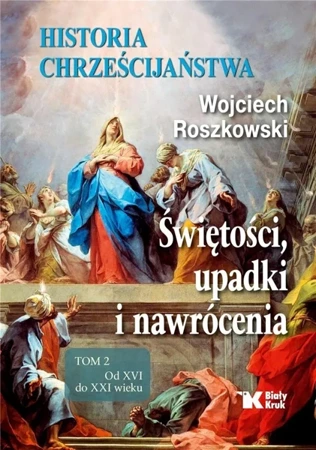 HISTORIA CHRZEŚCIJAŃSTWA

Wojciech Roszkowski

Świętosci, upadki i nawrócenia

TOM 2
Od XVI do XXI wieku

Biały Kruk